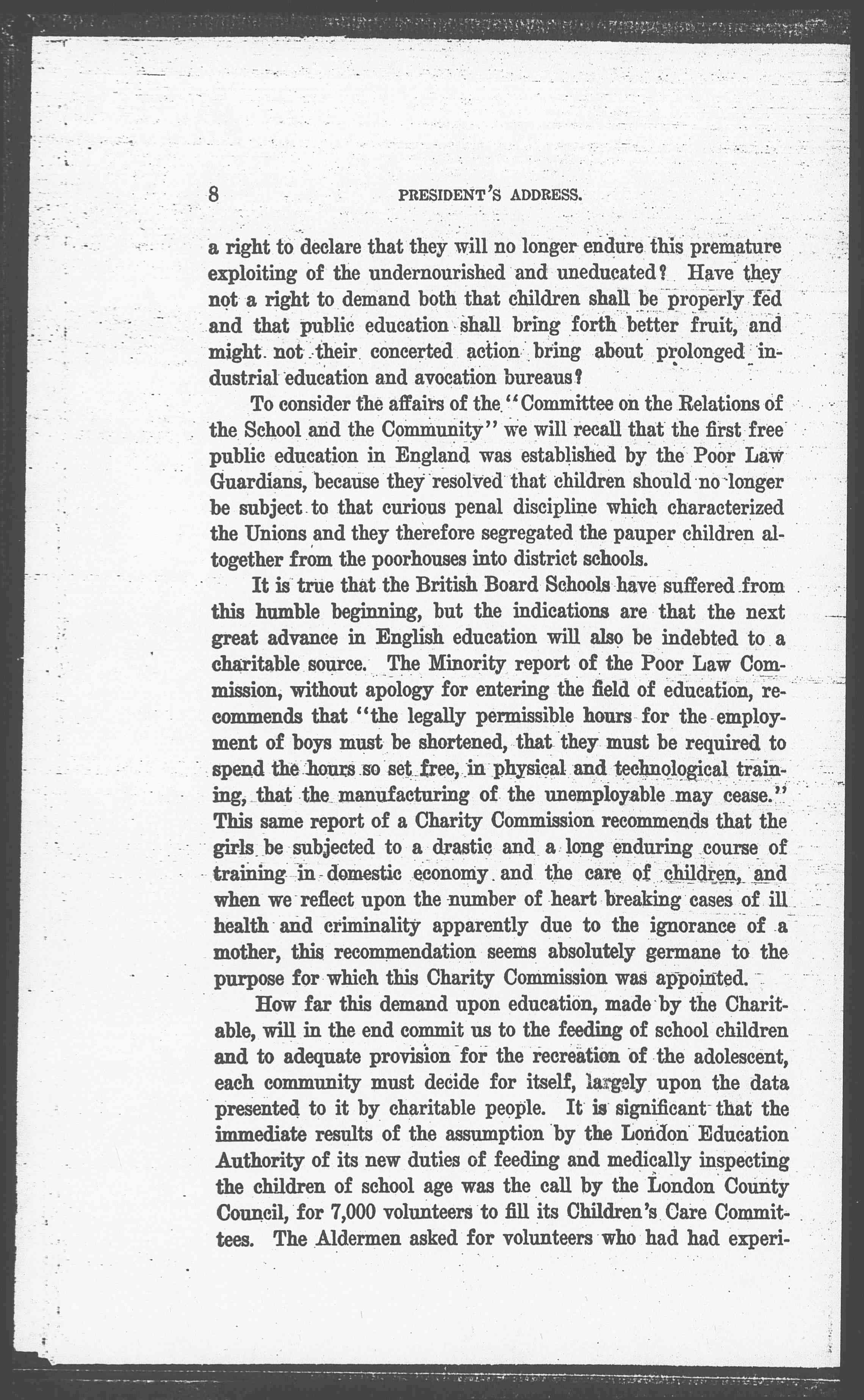 8 PRESIDENT'S ADDRESS.

a right to declare that they will no longer endure this premature exploiting of the undernourished and uneducated? Have they not a right to demand both that children shall be properly fed and that public education shall bring forth better fruit, and might not their concerted action bring about prolonged industrial education and avocation bureaus?

To consider the affairs of the "Committee on the Relations of the School and the Community" we will recall that the first free public education in England was established by the Poor Law Guardians, because they resolved that children should no longer be subject to that curious penal discipline which characterized the Unions and they therefore segregated the pauper children altogether from the poorhouses into district schools.

It is true that the British Board Schools have suffered from this humble beginning, but the indications are that the next great advance in English education will also be indebted to a charitable source. The Minority report of the Poor Law Commission, without apology for entering the field of education, recommends that "the legally permissible hours for the employment of boys must be shortened, that they must be required to spend the hours so set free, in physical and technological training, that the manufacturing of the unemployable may cease." This same report of a Charity Commission recommends that the girls be subjected to a drastic and a long enduring course of training in domestic economy and the care of children, and when we reflect upon the number of heart breaking cases of ill health and criminality apparently due to the ignorance of a mother, this recommendation seems absolutely germane to the purpose for which this Charity Commission was appointed.

How far this demand upon education, made by the Charitable, will in the end commit us to the feeding of school children and to adequate provision for the recreation of the adolescent, each community must decide for itself, largely upon the data presented to it by charitable people. It is significant that the immediate results of the assumption by the London Education Authority of its new duties of feeding and medically inspecting the children of school age was the call by the London County Council, for 7,000 volunteers to fill its Children's Care Committees. The Aldermen asked for volunteers who had had experi-